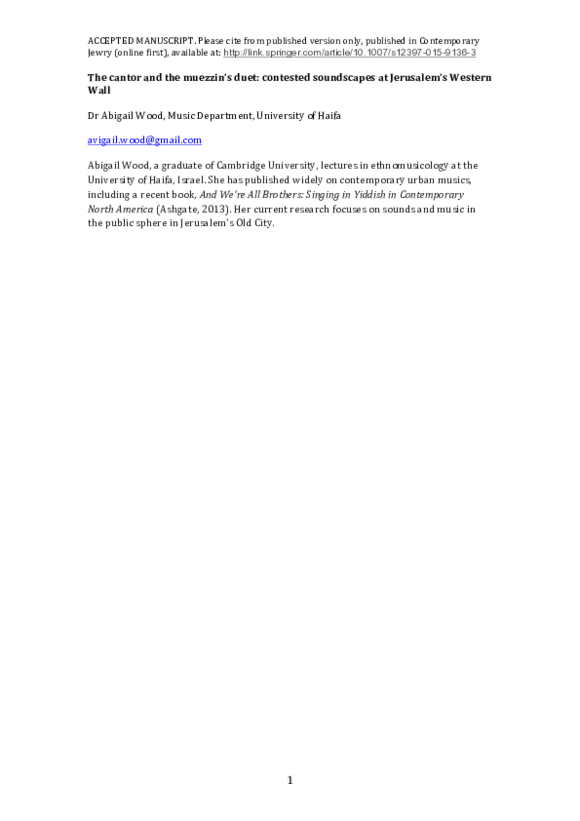 ACCEPTED MANUSCRIPT. Please cite from published version only, published in Contemporary Jewry (online first), available at: http://link.springer.com/article/10.1007/s12397-015-9136-3

The cantor and the muezzin's duet: contested soundscapes at Jerusalem's Western Wall

Dr Abigail Wood, Music Department, University of Haifa

avigail.wood@gmail.com

Abigail Wood, a graduate of Cambridge University, lectures in ethnomusicology at the University of Haifa, Israel. She has published widely on contemporary urban musics, including a recent book, And We're All Brothers: Singing in Yiddish in Contemporary North America (Ashgate, 2013). Her current research focuses on sounds and music in the public sphere in Jerusalem's Old City.

1